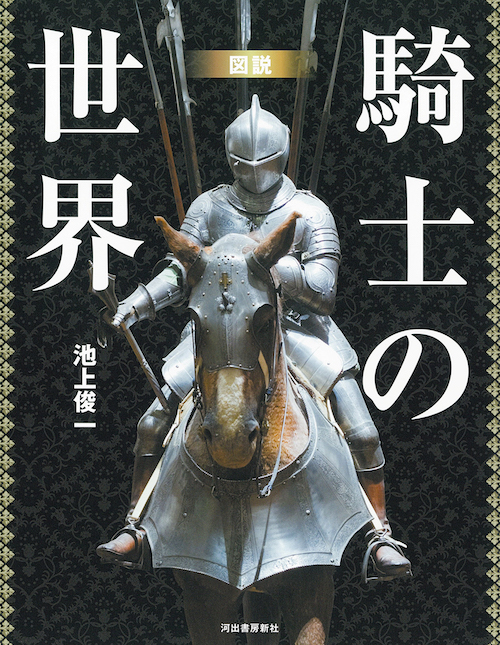 図説

騎士の世界

池上俊一

河出書房新社